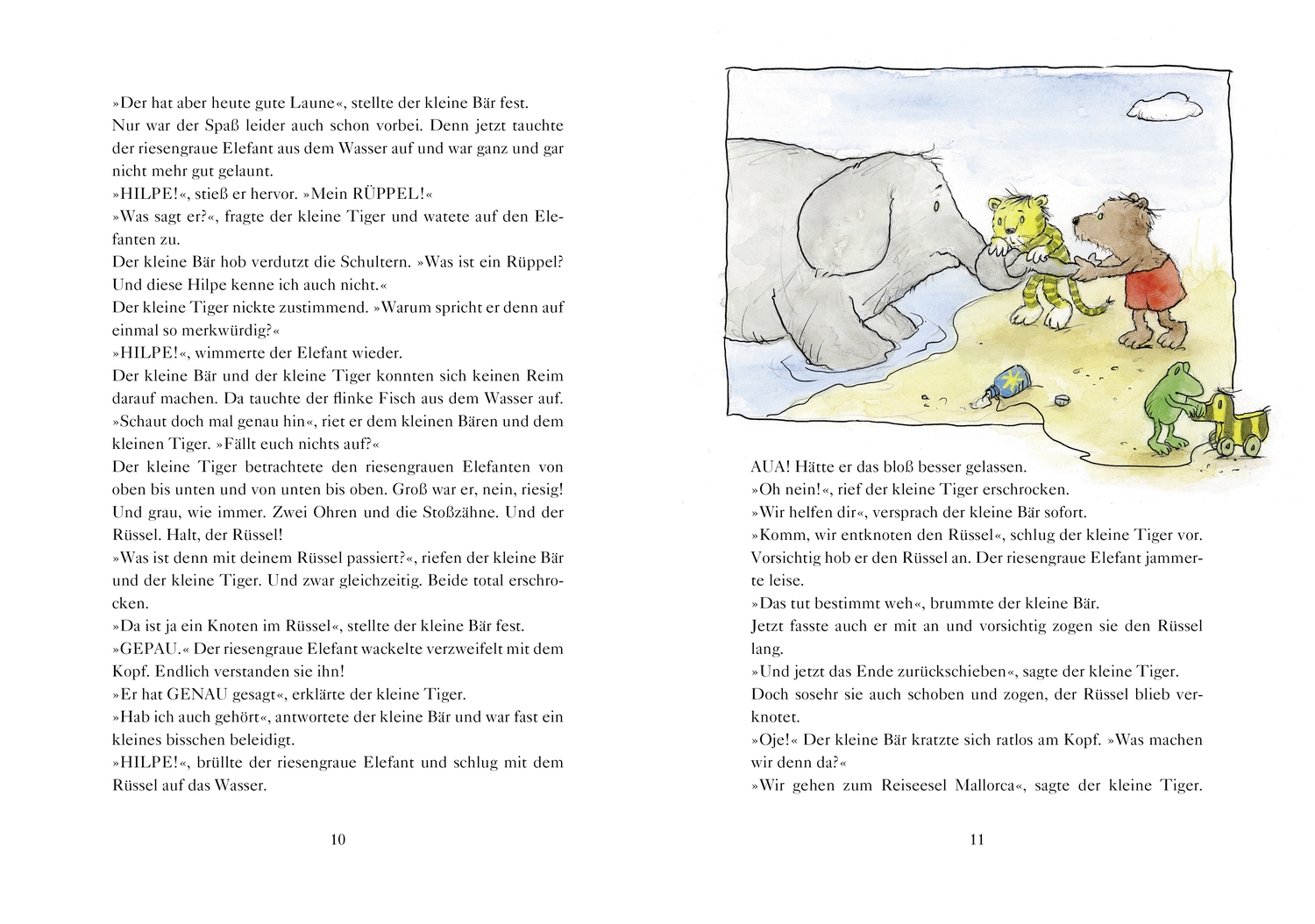 »Der hat aber heute gute Laune«, stellte der kleine Bär fest.
Nur war der Spaß leider auch schon vorbei. Denn jetzt tauchte der riesengraue Elefant aus dem Wasser auf und war ganz und gar nicht mehr gut gelaunt.
»HILPE!«, stieß er hervor. »Mein RÜPPEL!«
»Was sagt er?«, fragte der kleine Tiger und watete auf den Elefanten zu.
Der kleine Bär hob verdutzt die Schultern. »Was ist ein Rüppel? Und diese Hilpe kenne ich auch nicht.«
Der kleine Tiger nickte zustimmend. »Warum spricht er denn auf einmal so merkwürdig?«
»HILPE!«, wimmerte der Elefant wieder.
Der kleine Bär und der kleine Tiger konnten sich keinen Reim darauf machen. Da tauchte der flinke Fisch aus dem Wasser auf.
»Schaut doch mal genau hin«, riet er dem kleinen Bären und dem kleinen Tiger. »Fällt euch nichts auf?«
Der kleine Tiger betrachtete den riesengrauen Elefanten von oben bis unten und von unten bis oben. Groß war er, nein, riesig! Und grau, wie immer. Zwei Ohren und die Stoßzähne. Und der Rüssel. Halt, der Rüssel!
»Was ist denn mit deinem Rüssel passiert?«, riefen der kleine Bär und der kleine Tiger. Und zwar gleichzeitig. Beide total erschrocken.
»Da ist ja ein Knoten im Rüssel«, stellte der kleine Bär fest.
»GEPAU.« Der riesengraue Elefant wackelte verzweifelt mit dem Kopf. Endlich verstanden sie ihn!
»Er hat GENAU gesagt«, erklärte der kleine Tiger.
»Hab ich auch gehört«, antwortete der kleine Bär und war fast ein kleines bisschen beleidigt.
»HILPE!«, brüllte der riesengraue Elefant und schlug mit dem Rüssel auf das Wasser.

10

AUA! Hätte er das bloß besser gelassen.
»Oh nein!«, rief der kleine Tiger erschrocken.
»Wir helfen dir«, versprach der kleine Bär sofort.
»Komm, wir entknoten den Rüssel«, schlug der kleine Tiger vor. Vorsichtig hob er den Rüssel an. Der riesengraue Elefant jammerte leise.
»Das tut bestimmt weh«, brummte der kleine Bär.
Jetzt fasste auch er mit an und vorsichtig zogen sie den Rüssel lang.
»Und jetzt das Ende zurückschieben«, sagte der kleine Tiger.
Doch sosehr sie auch schoben und zogen, der Rüssel blieb verknotet.
»Oje!« Der kleine Bär kratzte sich ratlos am Kopf. »Was machen wir denn da?«
»Wir gehen zum Reiseesel Mallorca«, sagte der kleine Tiger.

11